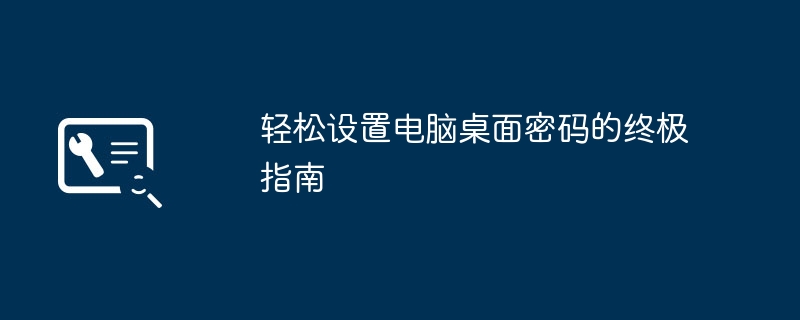 轻松设置电脑桌面密码的终极指南